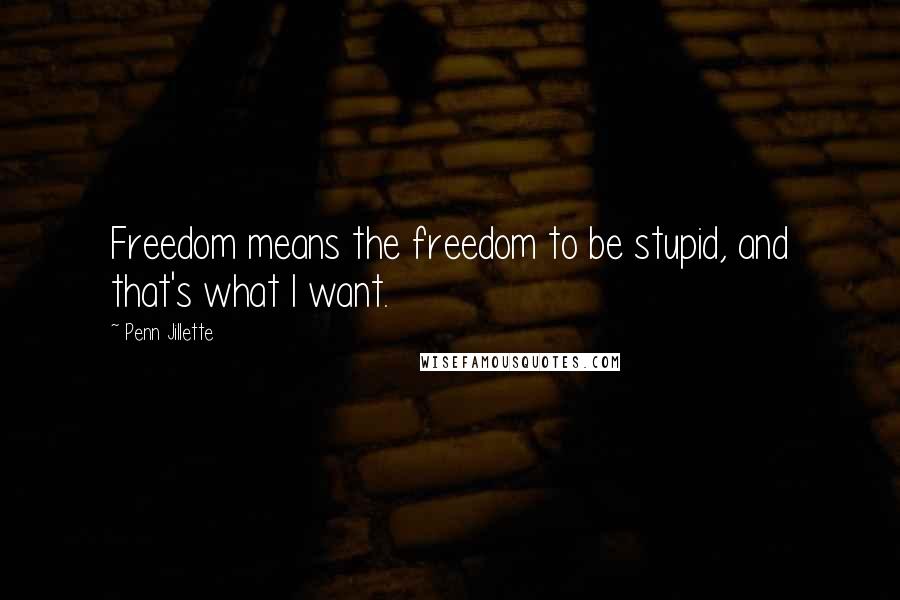 Freedom means the freedom to be stupid, and that's what I want.

~ Penn Jillette

WISEFAMOUSQUOTES.COM